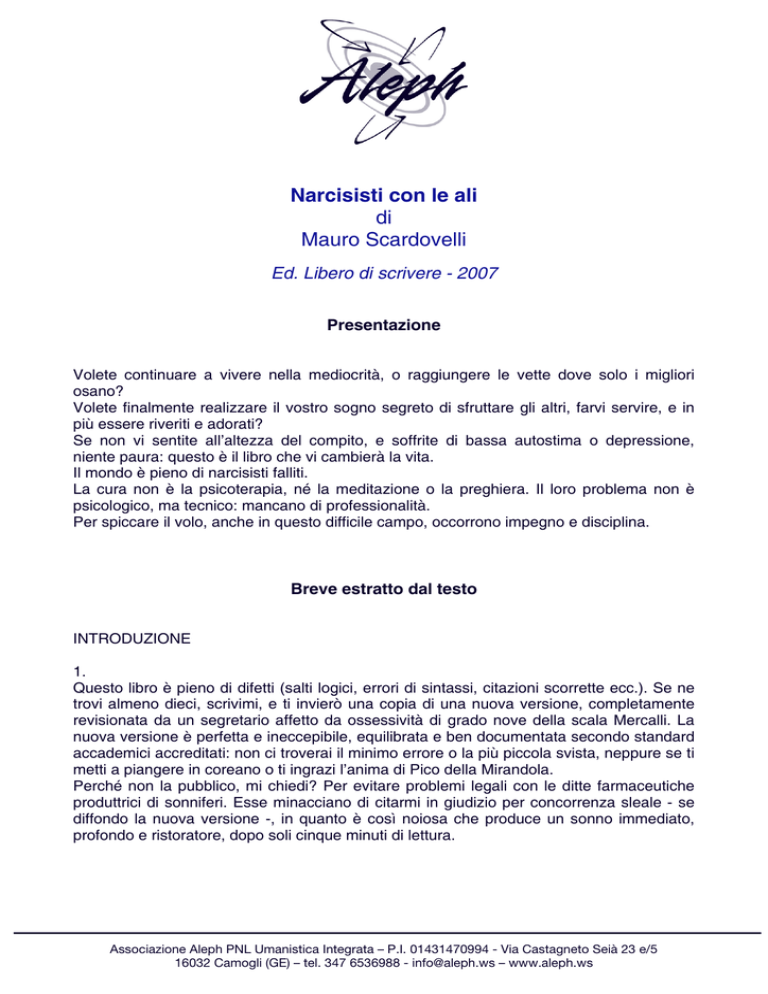 Aleph

Narcisisti con le ali
di
Mauro Scardovelli

Ed. Libero di scrivere - 2007

Presentazione

Volete continuare a vivere nella mediocrità, o raggiungere le vette dove solo i migliori osano?
Volete finalmente realizzare il vostro sogno segreto di sfruttare gli altri, farvi servire, e in più essere riveriti e adorati?
Se non vi sentite all'altezza del compito, e soffrite di bassa autostima o depressione, niente paura: questo è il libro che vi cambierà la vita.
Il mondo è pieno di narcisisti falliti.
La cura non è la psicoterapia, né la meditazione o la preghiera. Il loro problema non è psicologico, ma tecnico: mancano di professionalità.
Per spiccare il volo, anche in questo difficile campo, occorrono impegno e disciplina.

Breve estratto dal testo

INTRODUZIONE

1.
Questo libro è pieno di difetti (salti logici, errori di sintassi, citazioni scorrette ecc.). Se ne trovi almeno dieci, scrivimi, e ti invierò una copia di una nuova versione, completamente revisionata da un segretario affetto da ossessività di grado nove della scala Mercalli. La nuova versione è perfetta e ineccepibile, equilibrata e ben documentata secondo standard accademici accreditati: non ci troverai il minimo errore o la più piccola svista, neppure se ti metti a piangere in coreano o ti ingrazi l'anima di Pico della Mirandola.
Perché non la pubblico, mi chiedi? Per evitare problemi legali con le ditte farmaceutiche produttrici di sonniferi. Esse minacciano di citarmi in giudizio per concorrenza sleale - se diffondo la nuova versione -, in quanto è così noiosa che produce un sonno immediato, profondo e ristoratore, dopo soli cinque minuti di lettura.

Associazione Aleph PNL Umanistica Integrata – P.I. 01431470994 - Via Castagneto Seià 23 e/5
16032 Camogli (GE) – tel. 347 6536988 - info@aleph.ws – www.aleph.ws